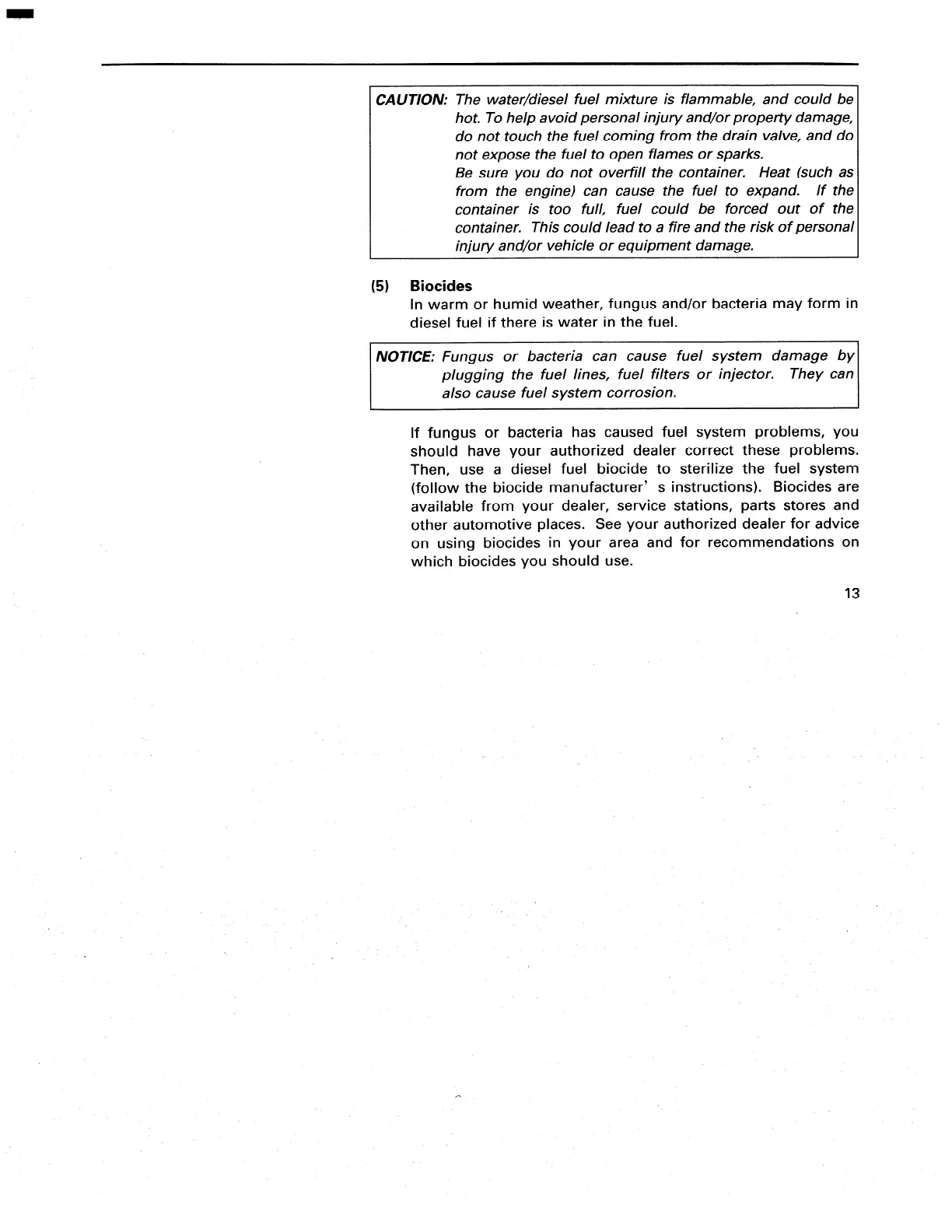 CAUTION: The water/diesel fuel mixture is flammable, and could be hot. To help avoid personal injury and/or property damage, do not touch the fuel coming from the drain valve, and do not expose the fuel to open flames or sparks.
Be sure you do not overfill the container. Heat (such as from the engine) can cause the fuel to expand. If the container is too full, fuel could be forced out of the container. This could lead to a fire and the risk of personal injury and/or vehicle or equipment damage.

(5) Biocides
In warm or humid weather, fungus and/or bacteria may form in diesel fuel if there is water in the fuel.

NOTICE: Fungus or bacteria can cause fuel system damage by plugging the fuel lines, fuel filters or injector. They can also cause fuel system corrosion.

If fungus or bacteria has caused fuel system problems, you should have your authorized dealer correct these problems. Then, use a diesel fuel biocide to sterilize the fuel system (follow the biocide manufacturer' s instructions). Biocides are available from your dealer, service stations, parts stores and other automotive places. See your authorized dealer for advice on using biocides in your area and for recommendations on which biocides you should use.

13